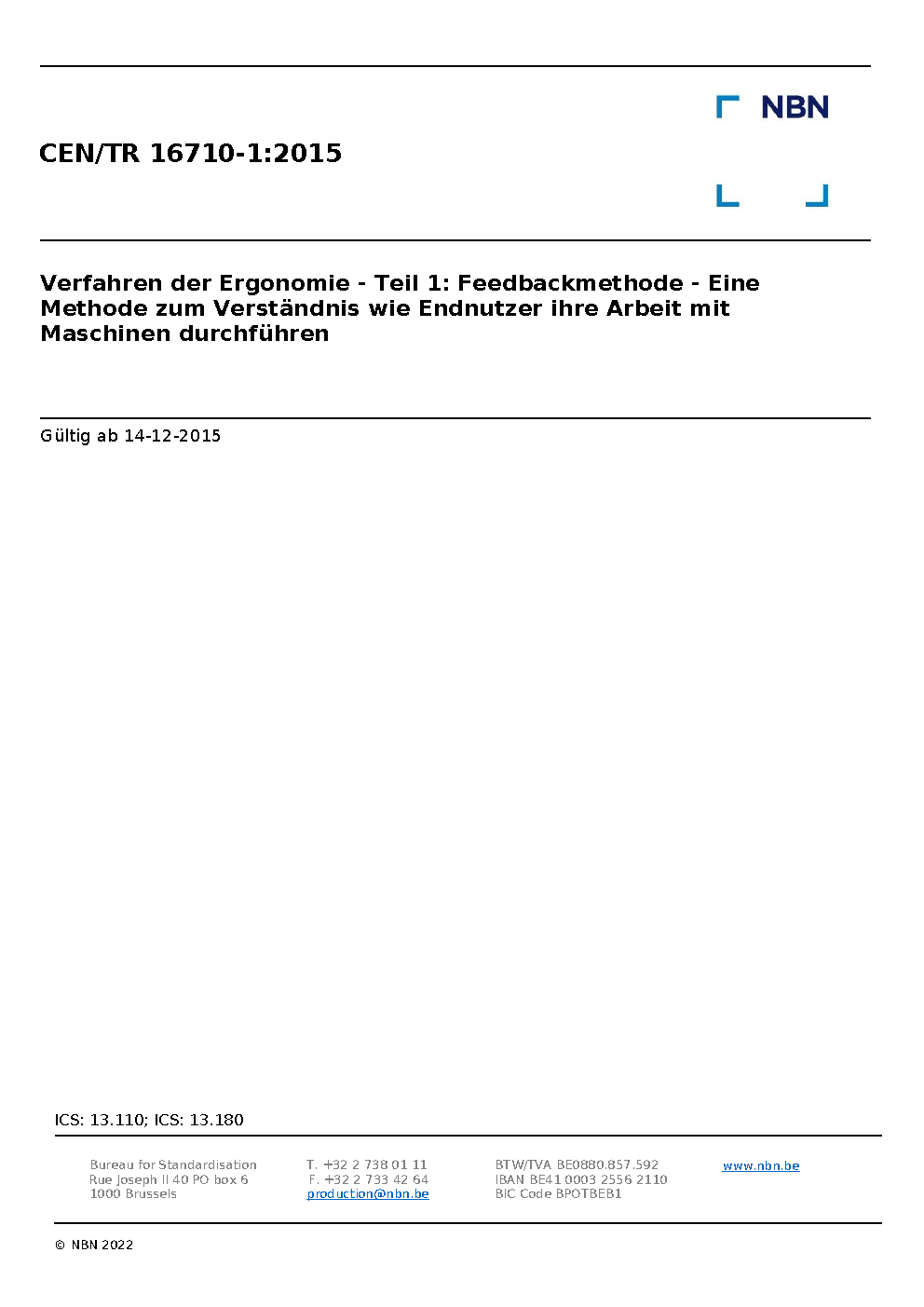 NBN

CEN/TR 16710-1:2015

Verfahren der Ergonomie - Teil 1: Feedbackmethode - Eine Methode zum Verständnis wie Endnutzer ihre Arbeit mit Maschinen durchführen

Gültig ab 14-12-2015

ICS: 13.110; ICS: 13.180

Bureau for Standardisation
Rue Joseph II 40 PO box 6
1000 Brussels

T. +32 2 738 01 11
F. +32 2 733 42 64
production@nbn.be

BTW/TVA BE0880.857.592
IBAN BE41 0003 2556 2110
BIC Code BPOTBEB1

www.nbn.be

© NBN 2022